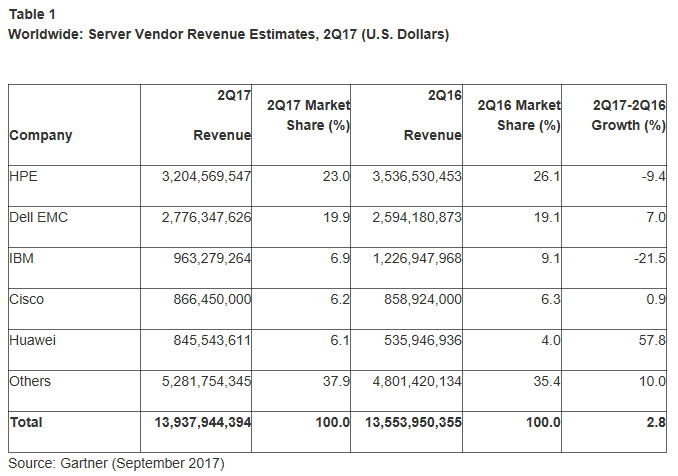 Table 1
Worldwide: Server Vendor Revenue Estimates, 2Q17 (U.S. Dollars)

| Company | 2Q17 Revenue | 2Q17 Market Share (%) | 2Q16 Revenue | 2Q16 Market Share (%) | 2Q17-2Q16 Growth (%) |
|---|---|---|---|---|---|
| HPE | 3,204,569,547 | 23.0 | 3,536,530,453 | 26.1 | -9.4 |
| Dell EMC | 2,776,347,626 | 19.9 | 2,594,180,873 | 19.1 | 7.0 |
| IBM | 963,279,264 | 6.9 | 1,226,947,968 | 9.1 | -21.5 |
| Cisco | 866,450,000 | 6.2 | 858,924,000 | 6.3 | 0.9 |
| Huawei | 845,543,611 | 6.1 | 535,946,936 | 4.0 | 57.8 |
| Others | 5,281,754,345 | 37.9 | 4,801,420,134 | 35.4 | 10.0 |
| Total | 13,937,944,394 | 100.0 | 13,553,950,355 | 100.0 | 2.8 |

Source: Gartner (September 2017)